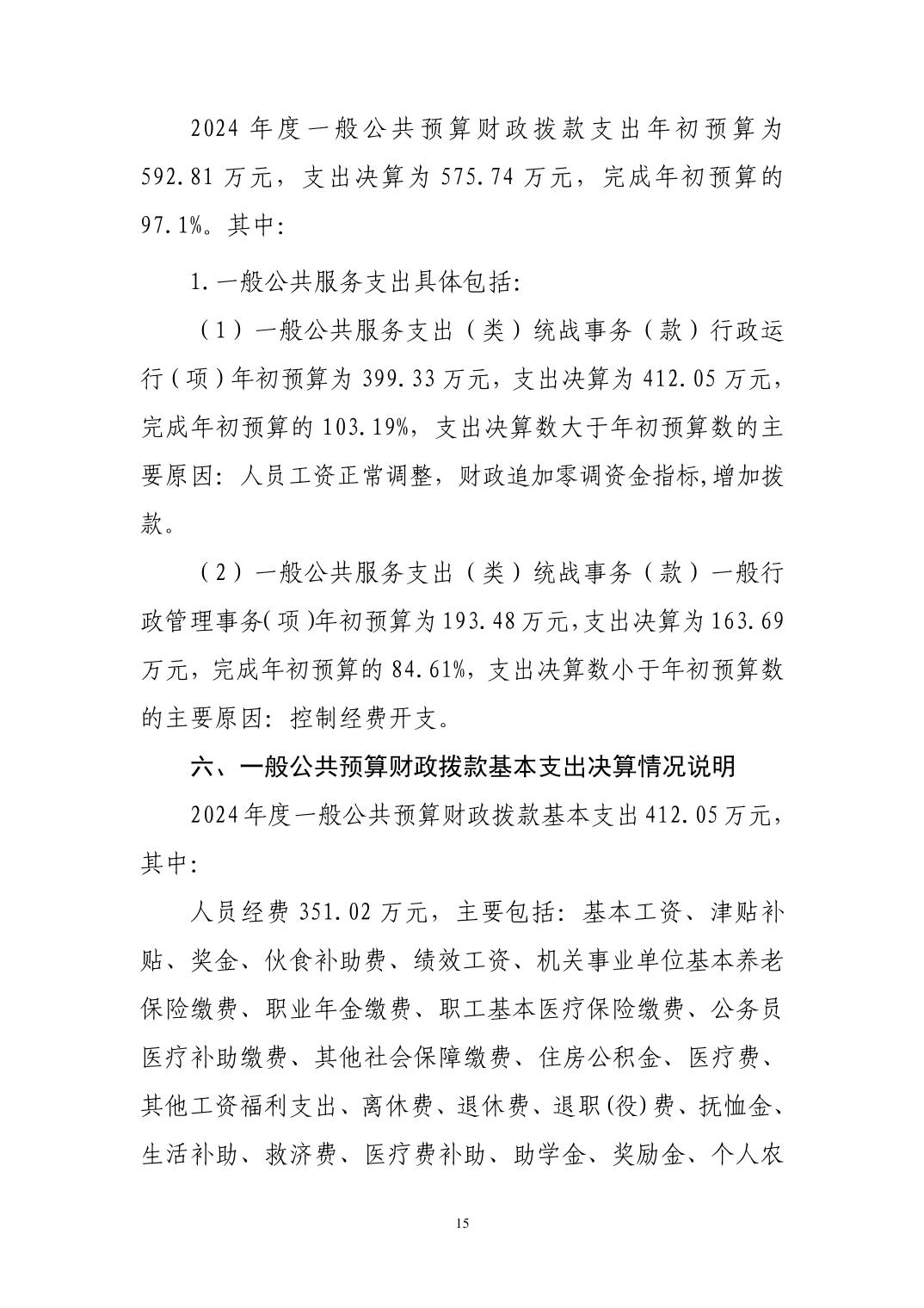 2024 年度一般公共预算财政拨款支出年初预算为 592.81 万元，支出决算为 575.74 万元，完成年初预算的 97.1%。其中:

1.一般公共服务支出具体包括:

（1）一般公共服务支出（类）统战事务（款）行政运行（项）年初预算为 399.33 万元，支出决算为 412.05 万元，完成年初预算的 103.19%，支出决算数大于年初预算数的主要原因：人员工资正常调整，财政追加零调资金指标,增加拨款。

（2）一般公共服务支出（类）统战事务（款）一般行政管理事务（项）年初预算为 193.48 万元，支出决算为 163.69 万元，完成年初预算的 84.61%，支出决算数小于年初预算数的主要原因：控制经费开支。

六、一般公共预算财政拨款基本支出决算情况说明

2024 年度一般公共预算财政拨款基本支出 412.05 万元，其中:

人员经费 351.02 万元，主要包括：基本工资、津贴补贴、奖金、伙食补助费、绩效工资、机关事业单位基本养老保险缴费、职业年金缴费、职工基本医疗保险缴费、公务员医疗补助缴费、其他社会保障缴费、住房公积金、医疗费、其他工资福利支出、离休费、退休费、退职(役)费、抚恤金、生活补助、救济费、医疗费补助、助学金、奖励金、个人农

15